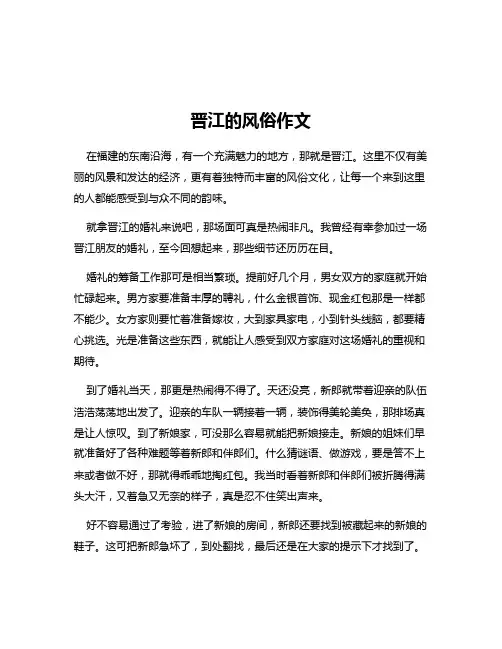 晋江的风俗作文

在福建的东南沿海，有一个充满魅力的地方，那就是晋江。这里不仅有美丽的风景和发达的经济，更有着独特而丰富的风俗文化，让每一个来到这里的人都能感受到与众不同的韵味。

就拿晋江的婚礼来说吧，那场面可真是热闹非凡。我曾经有幸参加过一场晋江朋友的婚礼，至今回想起来，那些细节还历历在目。

婚礼的筹备工作那可是相当繁琐。提前好几个月，男女双方的家庭就开始忙碌起来。男方家要准备丰厚的聘礼，什么金银首饰、现金红包那是一样都不能少。女方家则要忙着准备嫁妆，大到家具家电，小到针头线脑，都要精心挑选。光是准备这些东西，就能让人感受到双方家庭对这场婚礼的重视和期待。

到了婚礼当天，那更是热闹得不得了。天还没亮，新郎就带着迎亲的队伍浩浩荡荡地出发了。迎亲的车队一辆接着一辆，装饰得美轮美奂，那排场真是让人惊叹。到了新娘家，可没那么容易就能把新娘接走。新娘的姐妹们早就准备好了各种难题等着新郎和伴郎们。什么猜谜语、做游戏，要是答不上来或者做不好，那就得乖乖地掏红包。我当时看着新郎和伴郎们被折腾得满头大汗，又着急又无奈的样子，真是忍不住笑出声来。

好不容易通过了考验，进了新娘的房间，新郎还要找到被藏起来的新娘的鞋子。这可把新郎急坏了，到处翻找，最后还是在大家的提示下才找到了。